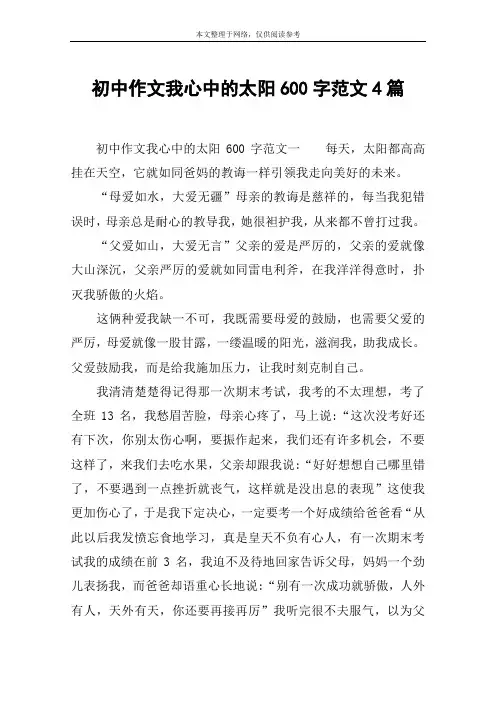 本文整理于网络，仅供阅读参考

初中作文我心中的太阳 600 字范文 4 篇

初中作文我心中的太阳 600 字范文一　　每天，太阳都高高挂在天空，它就如同爸妈的教诲一样引领我走向美好的未来。

“母爱如水，大爱无疆”母亲的教诲是慈祥的，每当我犯错误时，母亲总是耐心的教导我，她很袒护我，从来都不曾打过我。

“父爱如山，大爱无言”父亲的爱是严厉的，父亲的爱就像大山深沉，父亲严厉的爱就如同雷电利斧，在我洋洋得意时，扑灭我骄傲的火焰。

这俩种爱我缺一不可，我既需要母爱的鼓励，也需要父爱的严厉，母爱就像一股甘露，一缕温暖的阳光，滋润我，助我成长。父爱鼓励我，而是给我施加压力，让我时刻克制自己。

我清清楚楚得记得那一次期末考试，我考的不太理想，考了全班 13 名，我愁眉苦脸，母亲心疼了，马上说：“这次没考好还有下次，你别太伤心啊，要振作起来，我们还有许多机会，不要这样了，来我们去吃水果，父亲却跟我说：“好好想想自己哪里错了，不要遇到一点挫折就丧气，这样就是没出息的表现”这使我更加伤心了，于是我下定决心，一定要考一个好成绩给爸爸看“从此以后我发愤忘食地学习，真是皇天不负有心人，有一次期末考试我的成绩在前 3 名，我迫不及待地回家告诉父母，妈妈一个劲儿表扬我，而爸爸却语重心长地说：“别有一次成功就骄傲，人外有人，天外有天，你还要再接再厉”我听完很不夫服气，以为父